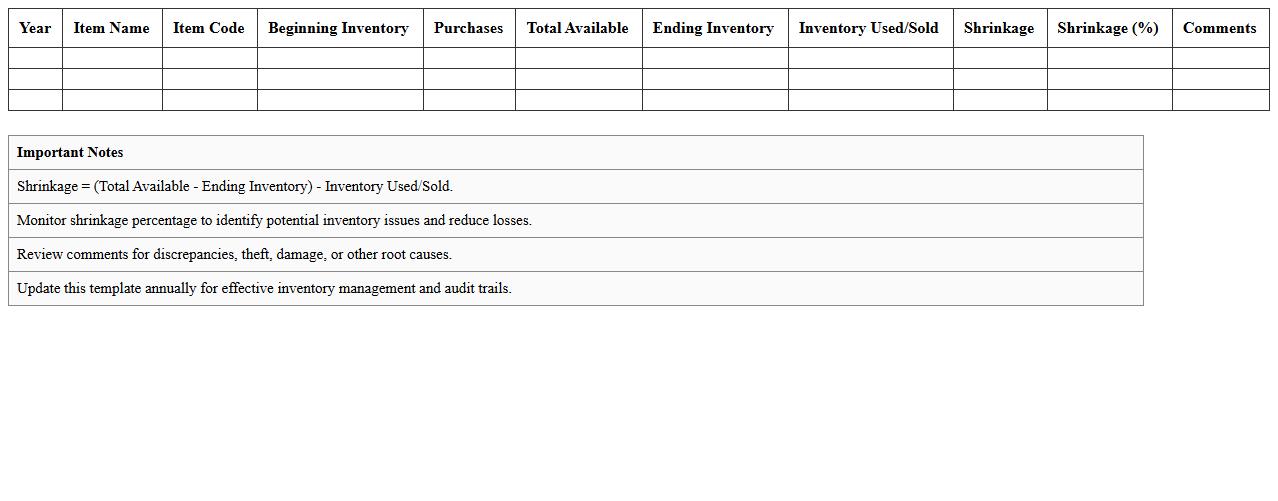 | Year | Item Name | Item Code | Beginning Inventory | Purchases | Total Available | Ending Inventory | Inventory Used/Sold | Shrinkage | Shrinkage (%) | Comments |
|---|---|---|---|---|---|---|---|---|---|---|
| | | | | | | | | | | |
| | | | | | | | | | | |
| | | | | | | | | | | |

| Important Notes |
|---|
| Shrinkage = (Total Available - Ending Inventory) - Inventory Used/Sold. |
| Monitor shrinkage percentage to identify potential inventory issues and reduce losses. |
| Review comments for discrepancies, theft, damage, or other root causes. |
| Update this template annually for effective inventory management and audit trails. |